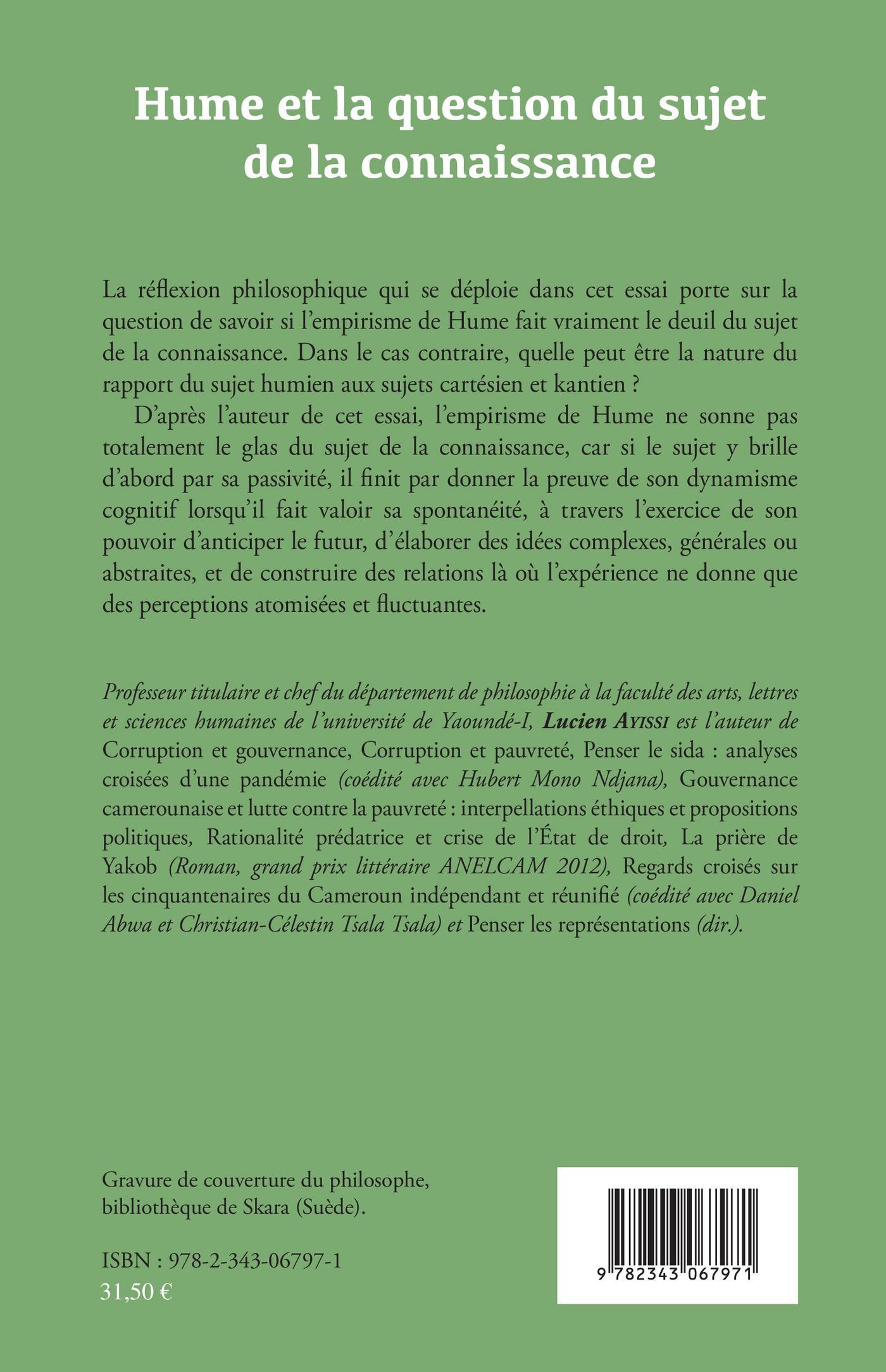 Hume et la question du sujet de la connaissance

La réflexion philosophique qui se déploie dans cet essai porte sur la question de savoir si l'empirisme de Hume fait vraiment le deuil du sujet de la connaissance. Dans le cas contraire, quelle peut être la nature du rapport du sujet humien aux sujets cartésien et kantien ?

D'après l'auteur de cet essai, l'empirisme de Hume ne sonne pas totalement le glas du sujet de la connaissance, car si le sujet y brille d'abord par sa passivité, il finit par donner la preuve de son dynamisme cognitif lorsqu'il fait valoir sa spontanéité, à travers l'exercice de son pouvoir d'anticiper le futur, d'élaborer des idées complexes, générales ou abstraites, et de construire des relations là où l'expérience ne donne que des perceptions atomisées et fluctuantes.

Professeur titulaire et chef du département de philosophie à la faculté des arts, lettres et sciences humaines de l'université de Yaoundé-I, Lucien AYISSI est l'auteur de Corruption et gouvernance, Corruption et pauvreté, Penser le sida : analyses croisées d'une pandémie (coédité avec Hubert Mono Ndjana), Gouvernance camerounaise et lutte contre la pauvreté : interpellations éthiques et propositions politiques, Rationalité prédatrice et crise de l'État de droit, La prière de Yakob (Roman, grand prix littéraire ANELCAM 2012), Regards croisés sur les cinquantenaires du Cameroun indépendant et réunifié (coédité avec Daniel Abwa et Christian-Célestin Tsala Tsala) et Penser les représentations (dir.).

Gravure de couverture du philosophe, bibliothèque de Skara (Suède).

ISBN : 978-2-343-06797-1
31,50 €

9 782343 067971